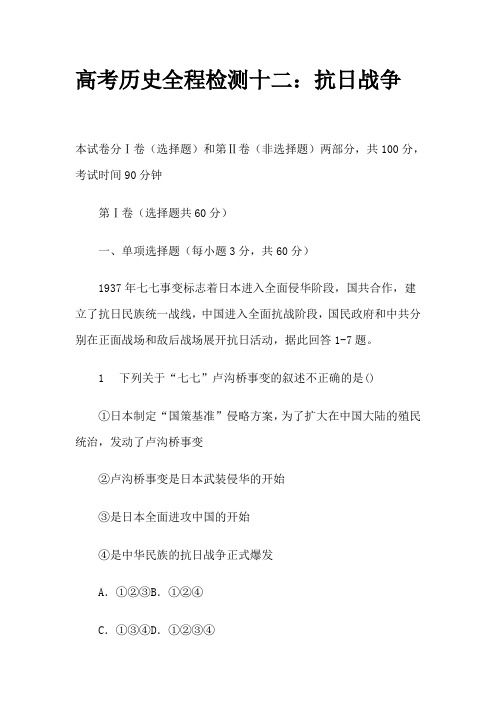 高考历史全程检测十二：抗日战争

本试卷分Ⅰ卷（选择题）和第Ⅱ卷（非选择题）两部分，共100分，考试时间90分钟

第Ⅰ卷（选择题共60分）

一、单项选择题（每小题3分，共60分）

1937年七七事变标志着日本进入全面侵华阶段，国共合作，建立了抗日民族统一战线，中国进入全面抗战阶段，国民政府和中共分别在正面战场和敌后战场展开抗日活动，据此回答1-7题。

1　下列关于“七七”卢沟桥事变的叙述不正确的是()

①日本制定“国策基准”侵略方案，为了扩大在中国大陆的殖民统治，发动了卢沟桥事变

②卢沟桥事变是日本武装侵华的开始

③是日本全面进攻中国的开始

④是中华民族的抗日战争正式爆发

A．①②③B．①②④

C．①③④D．①②③④